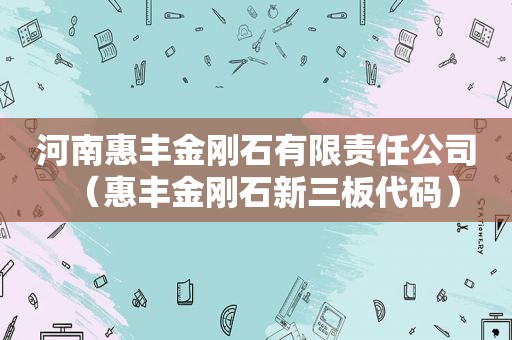 河南惠丰金刚石有限责任公司（惠丰金刚石新三板代码）

STATIONERY